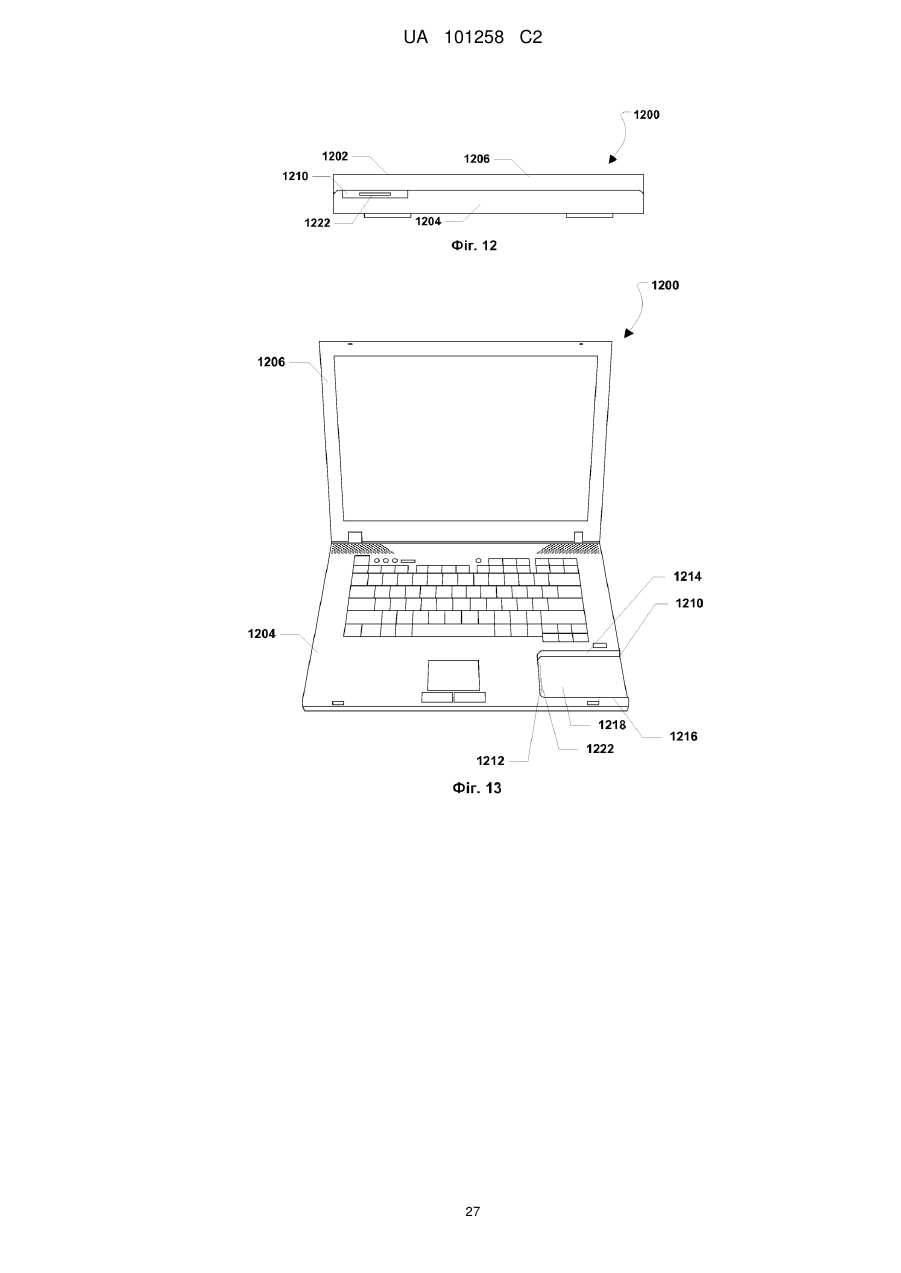 UA 101258 C2

1200
1202
1206
1210
1222
1204
Фіг. 12

1200
1206
1214
1210
1204
1218
1216
1222
1212
Фіг. 13

27